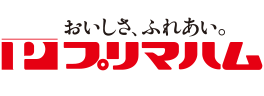 おいしさ、ふれあい。
プリマハム